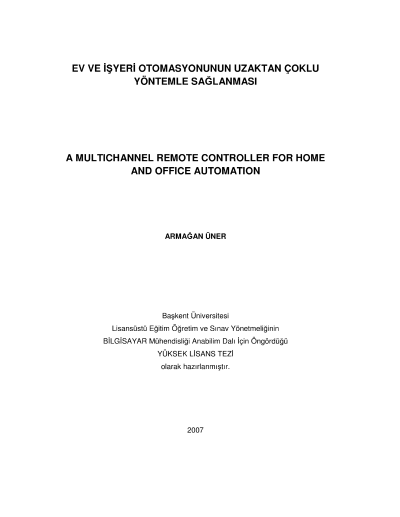 EV VE İŞYERİ OTOMASYONUNUN UZAKTAN ÇOKLU YÖNTEMLE SAĞLANMASI

A MULTICHANNEL REMOTE CONTROLLER FOR HOME AND OFFICE AUTOMATION

ARMAĞAN ÜNER

Başkent Üniversitesi
Lisansüstü Eğitim Öğretim ve Sınav Yönetmeliğinin
BİLGİSAYAR Mühendisliği Anabilim Dalı İçin Öngördüğü
YÜKSEK LİSANS TEZİ
olarak hazırlanmıştır.

2007